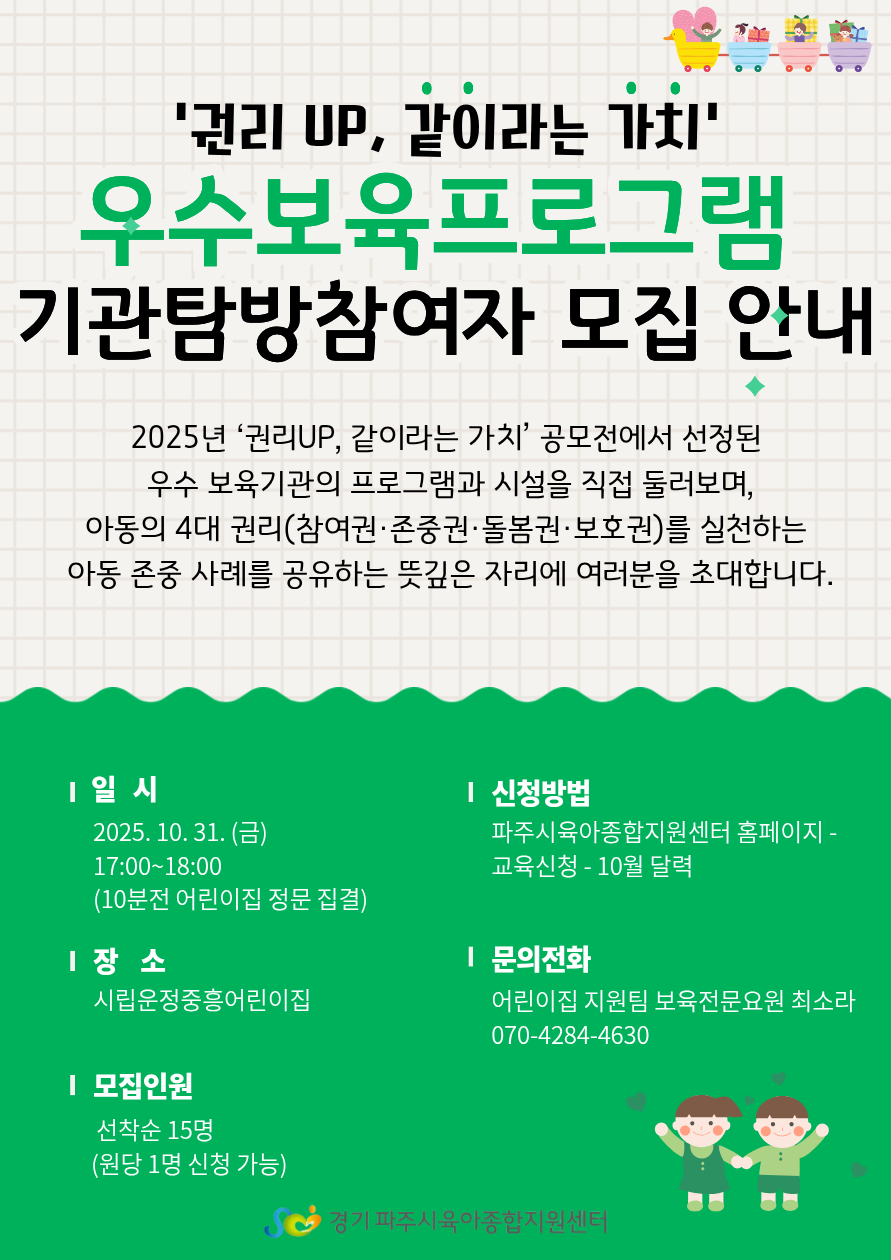 '권리 UP, 같이라는 가치'

우수보육프로그램

기관탐방참여자 모집 안내

2025년 '권리UP, 같이라는 가치' 공모전에서 선정된 우수 보육기관의 프로그램과 시설을 직접 둘러보며, 아동의 4대 권리(참여권·존중권·돌봄권·보호권)를 실천하는 아동 존중 사례를 공유하는 뜻깊은 자리에 여러분을 초대합니다.

일 시
2025. 10. 31. (금)
17:00~18:00
(10분전 어린이집 정문 집결)

장 소
시립운정중흥어린이집

모집인원
선착순 15명
(원당 1명 신청 가능)

신청방법
파주시육아종합지원센터 홈페이지 - 교육신청 - 10월 달력

문의전화
어린이집 지원팀 보육전문요원 최소라
070-4284-4630

경기 파주시육아종합지원센터